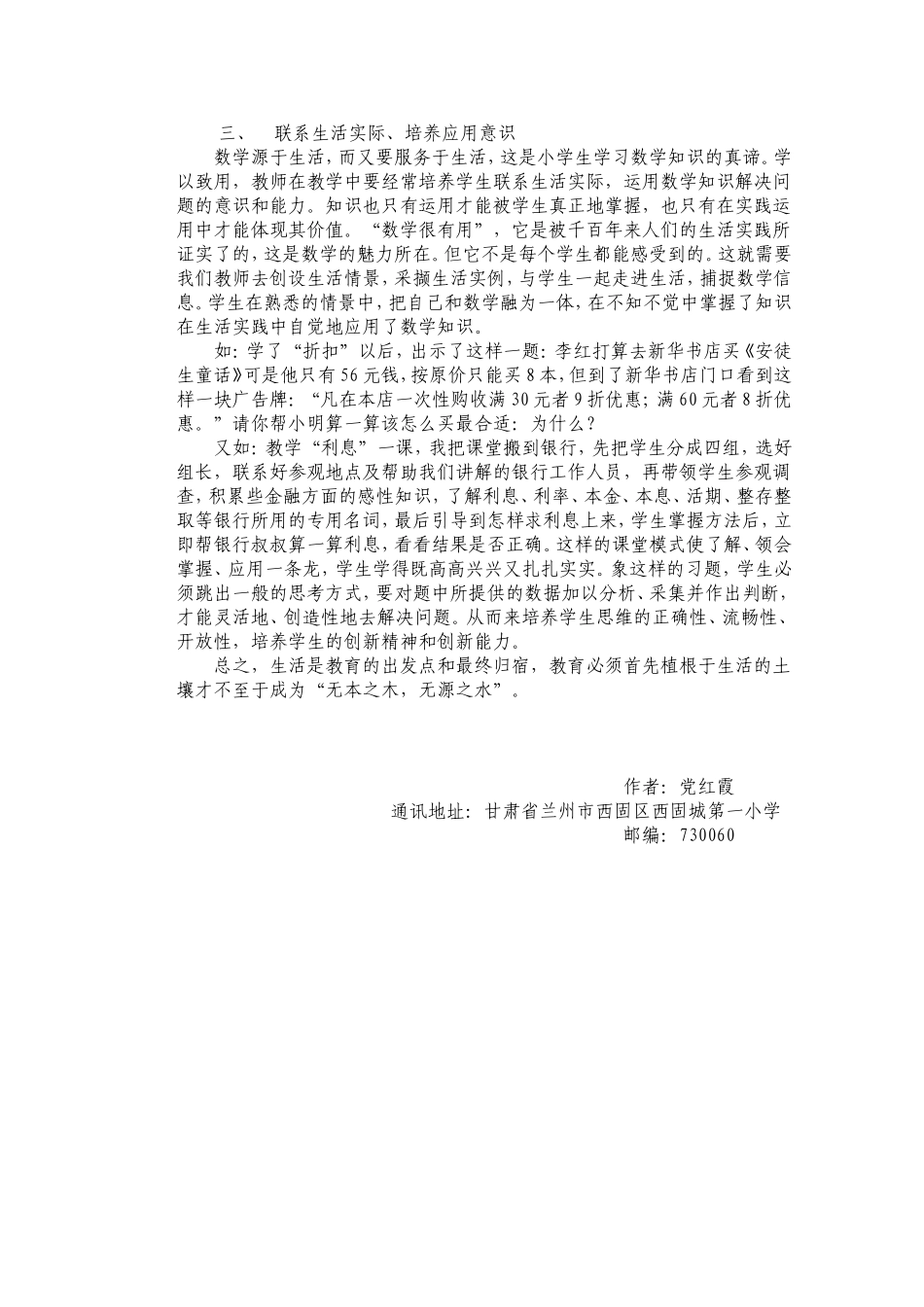 三、 联系生活实际、培养应用意识

数学源于生活，而又要服务于生活，这是小学生学习数学知识的真谛。学以致用，教师在教学中要经常培养学生联系生活实际，运用数学知识解决问题的意识和能力。知识也只有运用才能被学生真正地掌握，也只有在实践运用中才能体现其价值。“数学很有用”，它是被千百年来人们的生活实践所证实了的，这是数学的魅力所在。但它不是每个学生都能感受到的。这就需要我们教师去创设生活情景，采撷生活实例，与学生一起走进生活，捕捉数学信息。学生在熟悉的情景中，把自己和数学融为一体，在不知不觉中掌握了知识在生活实践中自觉地应用了数学知识。

如：学了“折扣”以后，出示了这样一题：李红打算去新华书店买《安徒生童话》可是他只有56元钱，按原价只能买8本，但到了新华书店门口看到这样一块广告牌：“凡在本店一次性购收满30元者9折优惠；满60元者8折优惠。”请你帮小明算一算该怎么买最合适：为什么？

又如：教学“利息”一课，我把课堂搬到银行，先把学生分成四组，选好组长，联系好参观地点及帮助我们讲解的银行工作人员，再带领学生参观调查，积累些金融方面的感性知识，了解利息、利率、本金、本息、活期、整存整取等银行所用的专用名词，最后引导到怎样求利息上来，学生掌握方法后，立即帮银行叔叔算一算利息，看看结果是否正确。这样的课堂模式使了解、领会掌握、应用一条龙，学生学得既高高兴兴又扎扎实实。象这样的习题，学生必须跳出一般的思考方式，要对题中所提供的数据加以分析、采集并作出判断，才能灵活地、创造性地去解决问题。从而来培养学生思维的正确性、流畅性、开放性，培养学生的创新精神和创新能力。

总之，生活是教育的出发点和最终归宿，教育必须首先植根于生活的土壤才不至于成为“无本之木，无源之水”。

作者：党红霞
通讯地址：甘肃省兰州市西固区西固城第一小学
邮编：730060